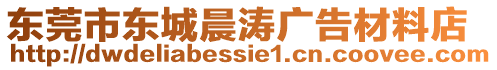 东莞市东城晨涛广告材料店
http://dwdeliabessie1.cn.coovee.com